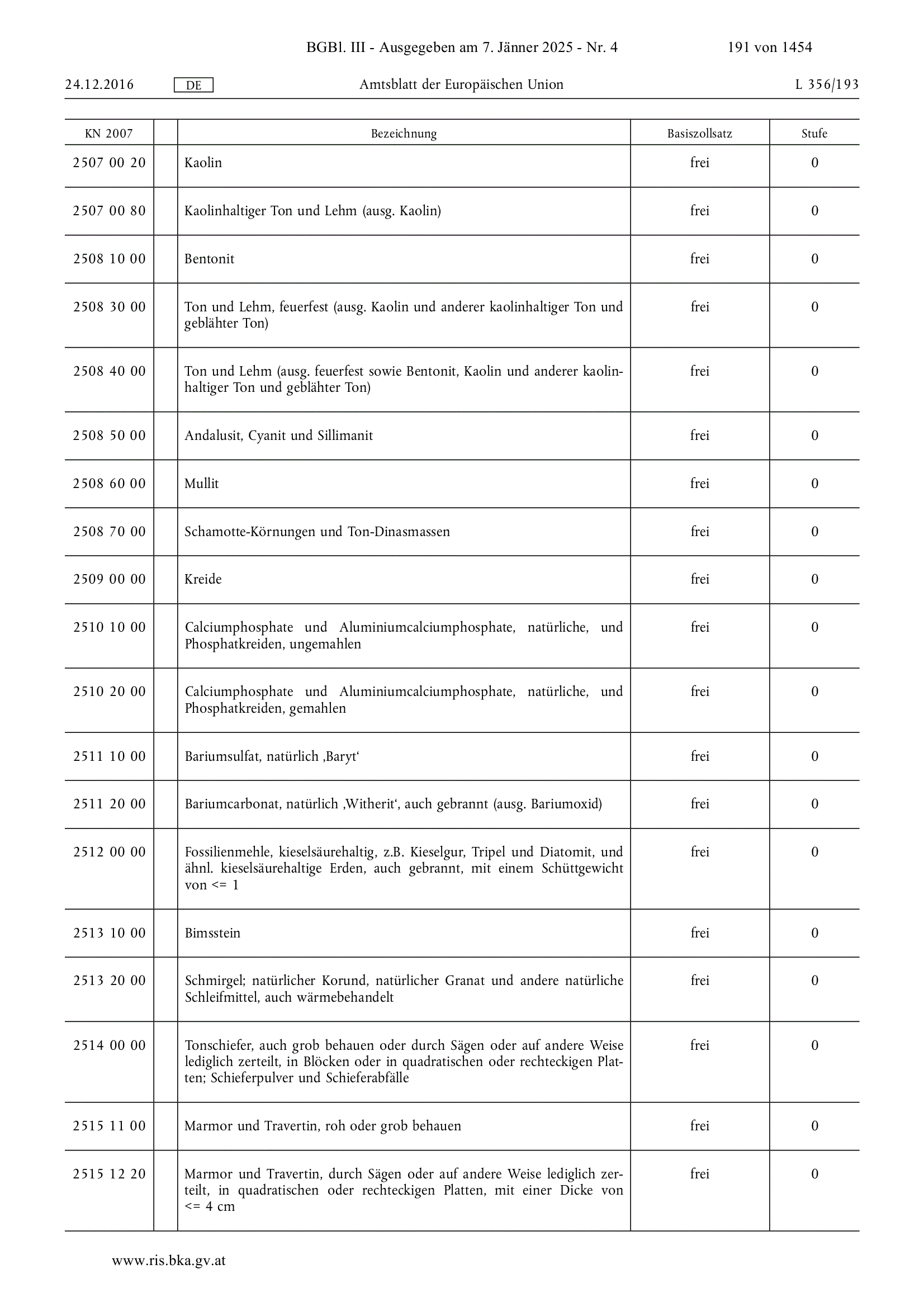 BGBl. III - Ausgegeben am 7. Jänner 2025 - Nr. 4 191 von 1454

24.12.2016 DE Amtsblatt der Europäischen Union L 356/193

| KN 2007 | | Bezeichnung | Basiszollsatz | Stufe |
|---|---|---|---|---|
| 2507 00 20 | | Kaolin | frei | 0 |
| 2507 00 80 | | Kaolinhaltiger Ton und Lehm (ausg. Kaolin) | frei | 0 |
| 2508 10 00 | | Bentonit | frei | 0 |
| 2508 30 00 | | Ton und Lehm, feuerfest (ausg. Kaolin und anderer kaolinhaltiger Ton und geblähter Ton) | frei | 0 |
| 2508 40 00 | | Ton und Lehm (ausg. feuerfest sowie Bentonit, Kaolin und anderer kaolinhaltiger Ton und geblähter Ton) | frei | 0 |
| 2508 50 00 | | Andalusit, Cyanit und Sillimanit | frei | 0 |
| 2508 60 00 | | Mullit | frei | 0 |
| 2508 70 00 | | Schamotte-Körnungen und Ton-Dinasmassen | frei | 0 |
| 2509 00 00 | | Kreide | frei | 0 |
| 2510 10 00 | | Calciumphosphate und Aluminiumcalciumphosphate, natürliche, und Phosphatkreiden, ungemahlen | frei | 0 |
| 2510 20 00 | | Calciumphosphate und Aluminiumcalciumphosphate, natürliche, und Phosphatkreiden, gemahlen | frei | 0 |
| 2511 10 00 | | Bariumsulfat, natürlich ‚Baryt‘ | frei | 0 |
| 2511 20 00 | | Bariumcarbonat, natürlich ‚Witherit‘, auch gebrannt (ausg. Bariumoxid) | frei | 0 |
| 2512 00 00 | | Fossilienmehle, kieselsäurehaltig, z.B. Kieselgur, Tripel und Diatomit, und ähnl. kieselsäurehaltige Erden, auch gebrannt, mit einem Schüttgewicht von <= 1 | frei | 0 |
| 2513 10 00 | | Bimsstein | frei | 0 |
| 2513 20 00 | | Schmirgel; natürlicher Korund, natürlicher Granat und andere natürliche Schleifmittel, auch wärmebehandelt | frei | 0 |
| 2514 00 00 | | Tonschiefer, auch grob behauen oder durch Sägen oder auf andere Weise lediglich zerteilt, in Blöcken oder in quadratischen oder rechteckigen Platten; Schieferpulver und Schieferabfälle | frei | 0 |
| 2515 11 00 | | Marmor und Travertin, roh oder grob behauen | frei | 0 |
| 2515 12 20 | | Marmor und Travertin, durch Sägen oder auf andere Weise lediglich zerteilt, in quadratischen oder rechteckigen Platten, mit einer Dicke von <= 4 cm | frei | 0 |

www.ris.bka.gv.at